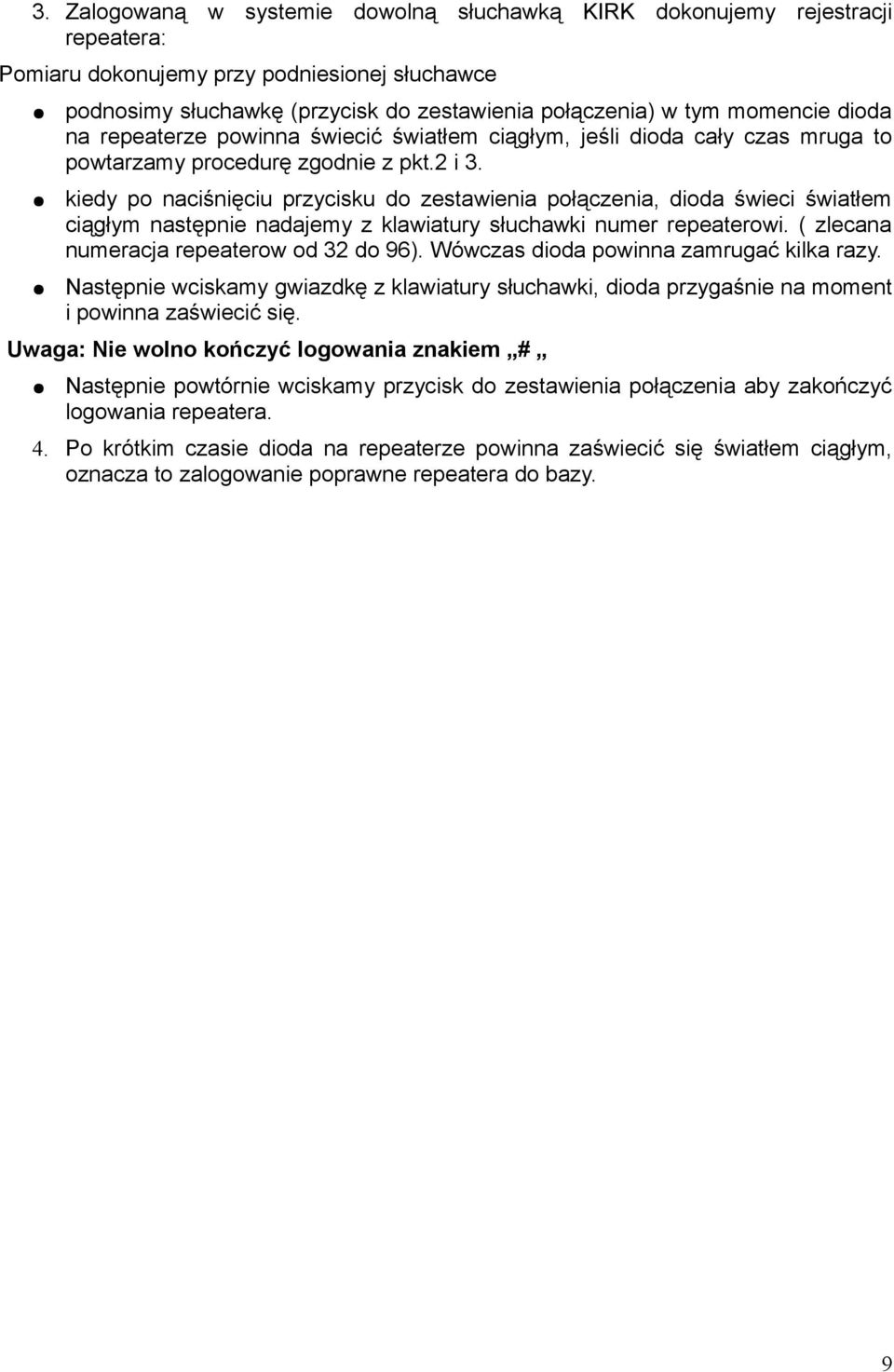 3. Zalogowaną w systemie dowolną słuchawką KIRK dokonujemy rejestracji repeatera:

Pomiaru dokonujemy przy podniesionej słuchawce

● podnosimy słuchawkę (przycisk do zestawienia połączenia) w tym momencie dioda na repeaterze powinna świecić światłem ciągłym, jeśli dioda cały czas mruga to powtarzamy procedurę zgodnie z pkt.2 i 3.

● kiedy po naciśnięciu przycisku do zestawienia połączenia, dioda świeci światłem ciągłym następnie nadajemy z klawiatury słuchawki numer repeaterowi. ( zlecana numeracja repeaterow od 32 do 96). Wówczas dioda powinna zamrugać kilka razy.

● Następnie wciskamy gwiazdkę z klawiatury słuchawki, dioda przygaśnie na moment i powinna zaświecić się.

Uwaga: Nie wolno kończyć logowania znakiem „# „

● Następnie powtórnie wciskamy przycisk do zestawienia połączenia aby zakończyć logowania repeatera.

4. Po krótkim czasie dioda na repeaterze powinna zaświecić się światłem ciągłym, oznacza to zalogowanie poprawne repeatera do bazy.

9